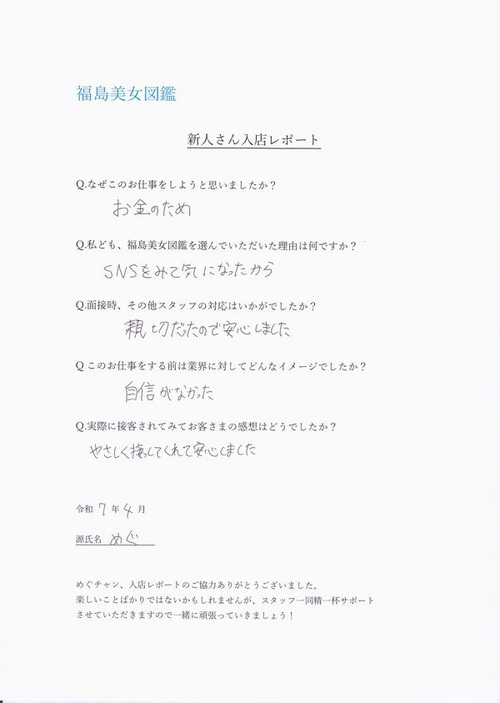 福島美女図鑑

新人さん入店レポート

Q.なぜこのお仕事をしようと思いましたか？

お金のため

Q.私ども、福島美女図鑑を選んでいただいた理由は何ですか？

SNSをみて気になったから

Q.面接時、その他スタッフの対応はいかがでしたか？

親切だったので安心しました

Q このお仕事をする前は業界に対してどんなイメージでしたか？

自信がなかった

Q.実際に接客されてみてお客さまの感想はどうでしたか？

やさしく接してくれて安心しました

令和 7 年 4 月

源氏名 めぐ

めぐチャン、入店レポートのご協力ありがとうございました。
楽しいことばかりではないかもしれませんが、スタッフ一同精一杯サポートさせていただきますので一緒に頑張っていきましょう！